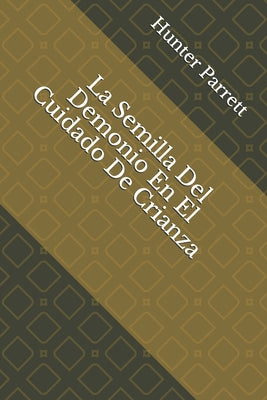 Hunter Parrett

La Semilla Del Demonio En El Cuidado De Crianza